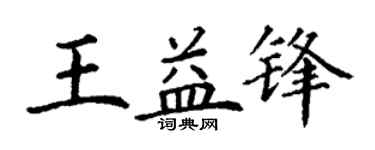 王益锋

词典网